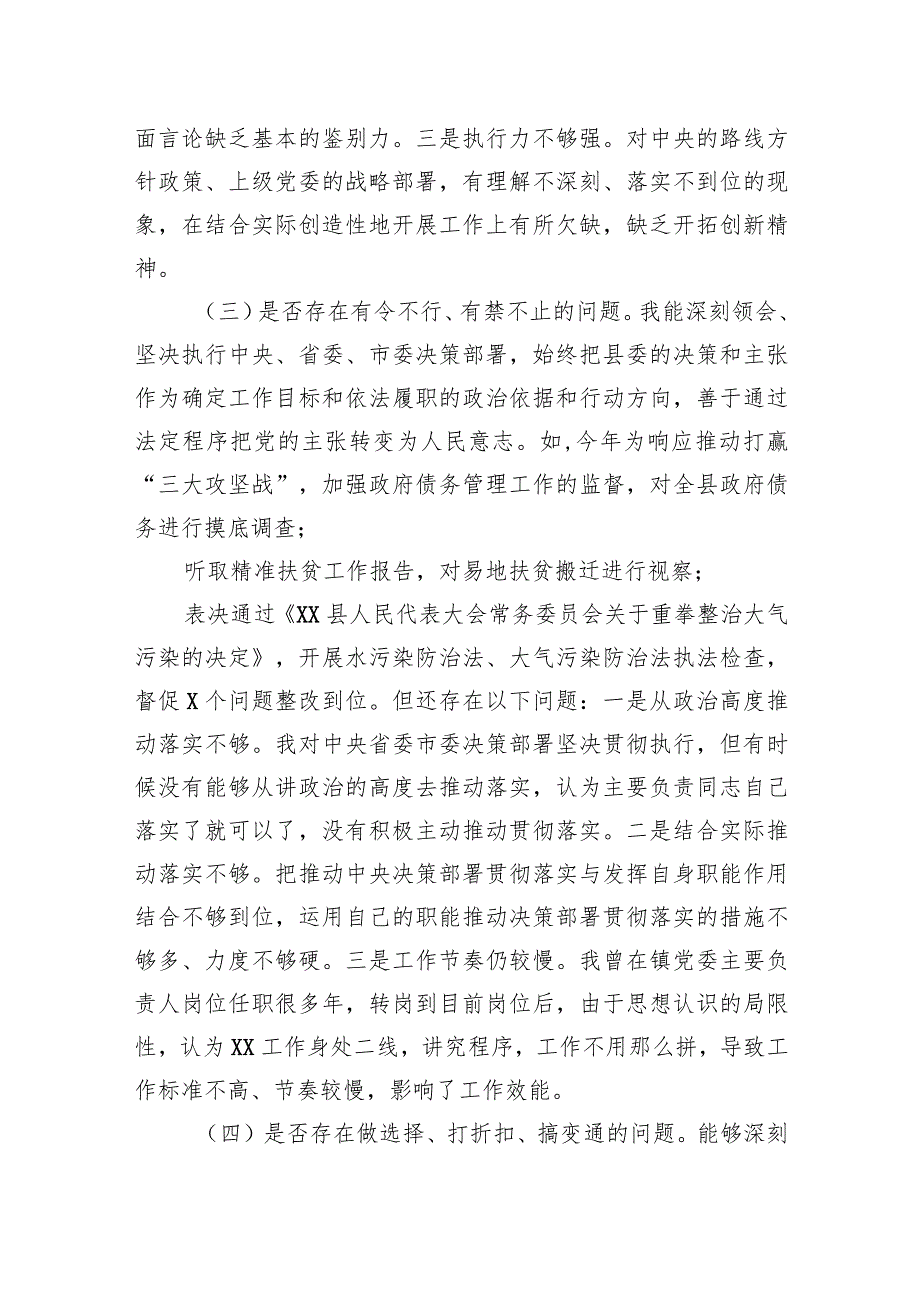 面言论缺乏基本的鉴别力。三是执行力不够强。对中央的路线方针政策、上级党委的战略部署，有理解不深刻、落实不到位的现象，在结合实际创造性地开展工作上有所欠缺，缺乏开拓创新精神。

（三）是否存在有令不行、有禁不止的问题。我能深刻领会、坚决执行中央、省委、市委决策部署，始终把县委的决策和主张作为确定工作目标和依法履职的政治依据和行动方向，善于通过法定程序把党的主张转变为人民意志。如,今年为响应推动打赢“三大攻坚战”，加强政府债务管理工作的监督，对全县政府债务进行摸底调查；

听取精准扶贫工作报告，对易地扶贫搬迁进行视察；

表决通过《XX县人民代表大会常务委员会关于重拳整治大气污染的决定》，开展水污染防治法、大气污染防治法执法检查，督促X个问题整改到位。但还存在以下问题：一是从政治高度推动落实不够。我对中央省委市委决策部署坚决贯彻执行，但有时候没有能够从讲政治的高度去推动落实，认为主要负责同志自己落实了就可以了，没有积极主动推动贯彻落实。二是结合实际推动落实不够。把推动中央决策部署贯彻落实与发挥自身职能作用结合不够到位，运用自己的职能推动决策部署贯彻落实的措施不够多、力度不够硬。三是工作节奏仍较慢。我曾在镇党委主要负责人岗位任职很多年，转岗到目前岗位后，由于思想认识的局限性，认为XX工作身处二线，讲究程序，工作不用那么拼，导致工作标准不高、节奏较慢，影响了工作效能。

（四）是否存在做选择、打折扣、搞变通的问题。能够深刻